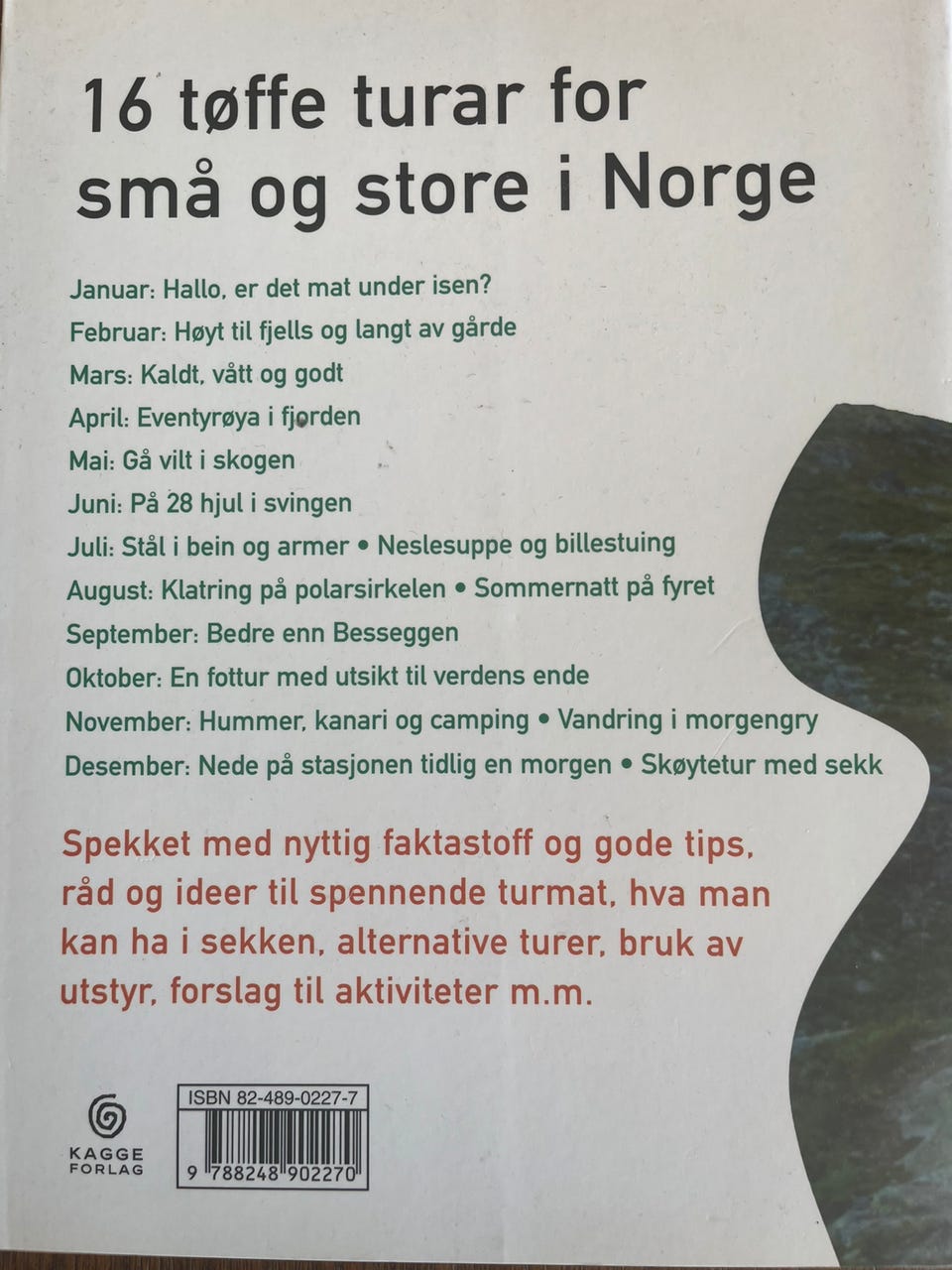 16 tøffe turar for små og store i Norge

Januar: Hallo, er det mat under isen?
Februar: Høyt til fjells og langt av gårde
Mars: Kaldt, vått og godt
April: Eventyrøya i fjorden
Mai: Gå vilt i skogen
Juni: På 28 hjul i svingen
Juli: Stål i bein og armer • Neslesuppe og billestuing
August: Klatring på polarsirkelen • Sommernatt på fyret
September: Bedre enn Besseggen
Oktober: En fottur med utsikt til verdens ende
November: Hummer, kanari og camping • Vandring i morgengry
Desember: Nede på stasjonen tidlig en morgen • Skøytetur med sekk

Spekket med nyttig faktastoff og gode tips, råd og ideer til spennende turmat, hva man kan ha i sekken, alternative turer, bruk av utstyr, forslag til aktiviteter m.m.

KAGGE
FORLAG

ISBN 82-489-0227-7
9 788248 902270